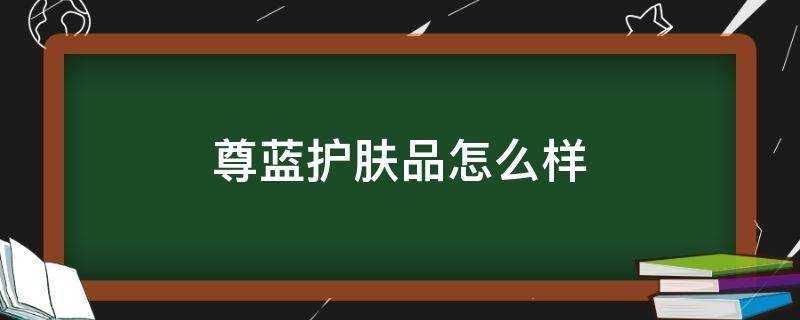 尊蓝护肤品怎么样